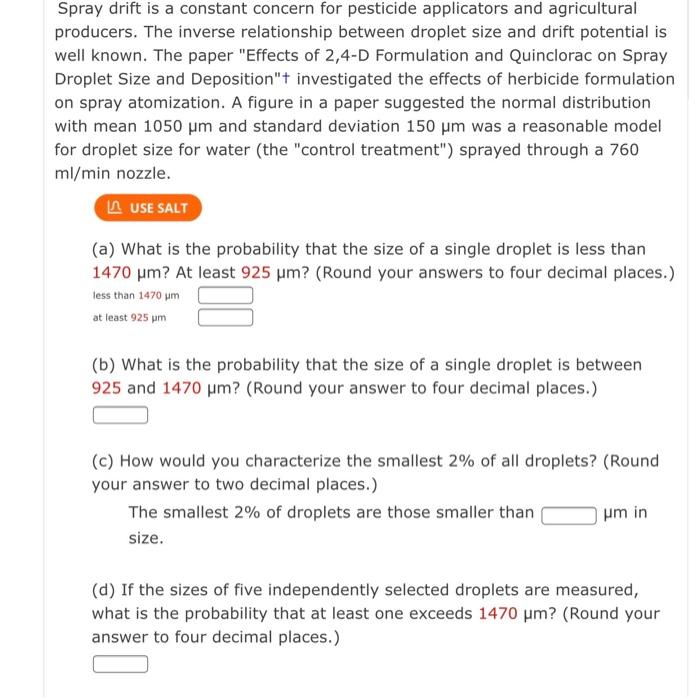 Spray drift is a constant concern for pesticide applicators and agricultural producers. The inverse relationship between droplet size and drift potential is well known. The paper "Effects of 2,4-D Formulation and Quinclorac on Spray Droplet Size and Deposition"† investigated the effects of herbicide formulation on spray atomization. A figure in a paper suggested the normal distribution with mean 1050 µm and standard deviation 150 µm was a reasonable model for droplet size for water (the "control treatment") sprayed through a 760 ml/min nozzle.

USE SALT

(a) What is the probability that the size of a single droplet is less than 1470 µm? At least 925 µm? (Round your answers to four decimal places.)

less than 1470 µm

at least 925 µm

(b) What is the probability that the size of a single droplet is between 925 and 1470 µm? (Round your answer to four decimal places.)

(c) How would you characterize the smallest 2% of all droplets? (Round your answer to two decimal places.)

The smallest 2% of droplets are those smaller than µm in size.

(d) If the sizes of five independently selected droplets are measured, what is the probability that at least one exceeds 1470 µm? (Round your answer to four decimal places.)